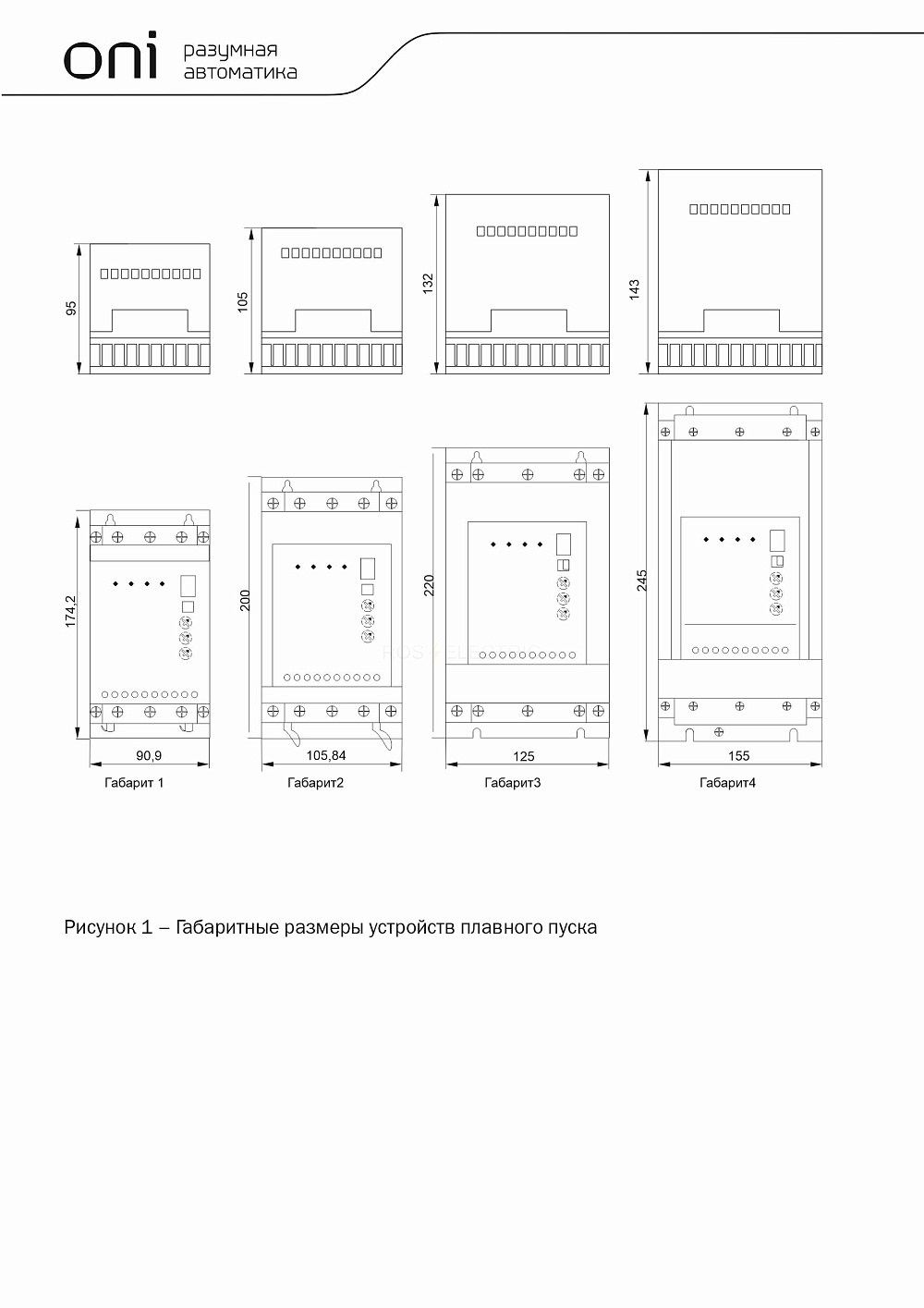 oni разумная автоматика

95

105

132

143

174,2

200

220

245

90,9

105,84

125

155

Габарит 1

Габарит2

Габарит3

Габарит4

Рисунок 1 – Габаритные размеры устройств плавного пуска